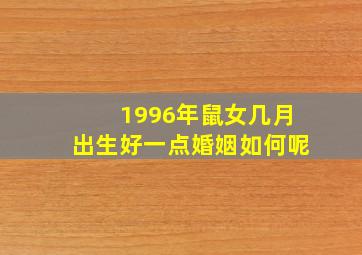 1996年鼠女几月
出生好一点婚姻如何呢